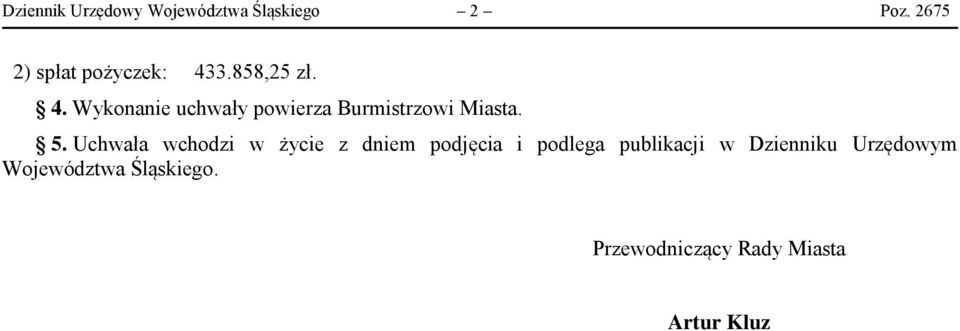 Dziennik Urzędowy Województwa Śląskiego – 2 – Poz. 2675

2) spłat pożyczek: 433.858,25 zł.

§ 4. Wykonanie uchwały powierza Burmistrzowi Miasta.

§ 5. Uchwała wchodzi w życie z dniem podjęcia i podlega publikacji w Dzienniku Urzędowym Województwa Śląskiego.

Przewodniczący Rady Miasta

Artur Kluz